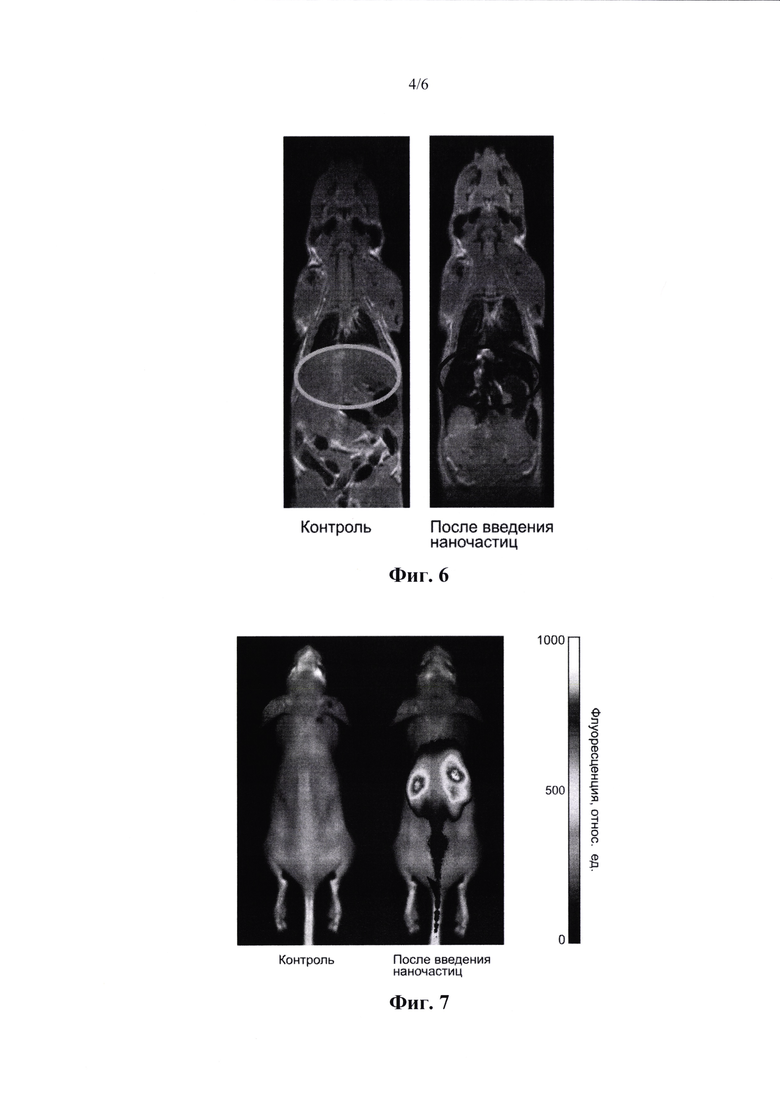 4/6

Контроль

После введения наночастиц

Фиг. 6

1000

500

0

Флуоресценция, относ. ед.

Контроль

После введения наночастиц

Фиг. 7